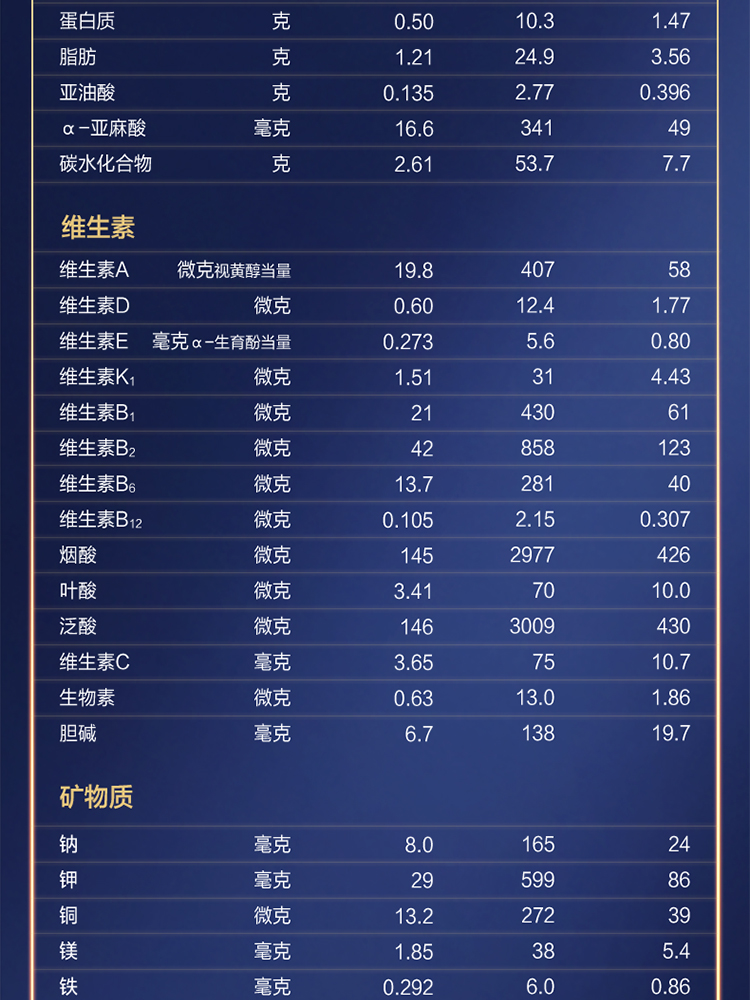 | 蛋白质 | 克 | 0.50 | 10.3 | 1.47 |
|---|---|---|---|---|
| 脂肪 | 克 | 1.21 | 24.9 | 3.56 |
| 亚油酸 | 克 | 0.135 | 2.77 | 0.396 |
| α-亚麻酸 | 毫克 | 16.6 | 341 | 49 |
| 碳水化合物 | 克 | 2.61 | 53.7 | 7.7 |

维生素

| 维生素A | 微克视黄醇当量 | 19.8 | 407 | 58 |
|---|---|---|---|---|
| 维生素D | 微克 | 0.60 | 12.4 | 1.77 |
| 维生素E | 毫克α-生育酚当量 | 0.273 | 5.6 | 0.80 |
| 维生素$K_1$ | 微克 | 1.51 | 31 | 4.43 |
| 维生素$B_1$ | 微克 | 21 | 430 | 61 |
| 维生素$B_2$ | 微克 | 42 | 858 | 123 |
| 维生素$B_6$ | 微克 | 13.7 | 281 | 40 |
| 维生素$B_{12}$ | 微克 | 0.105 | 2.15 | 0.307 |
| 烟酸 | 微克 | 145 | 2977 | 426 |
| 叶酸 | 微克 | 3.41 | 70 | 10.0 |
| 泛酸 | 微克 | 146 | 3009 | 430 |
| 维生素C | 毫克 | 3.65 | 75 | 10.7 |
| 生物素 | 微克 | 0.63 | 13.0 | 1.86 |
| 胆碱 | 毫克 | 6.7 | 138 | 19.7 |

矿物质

| 钠 | 毫克 | 8.0 | 165 | 24 |
|---|---|---|---|---|
| 钾 | 毫克 | 29 | 599 | 86 |
| 铜 | 微克 | 13.2 | 272 | 39 |
| 镁 | 毫克 | 1.85 | 38 | 5.4 |
| 铁 | 毫克 | 0.292 | 6.0 | 0.86 |